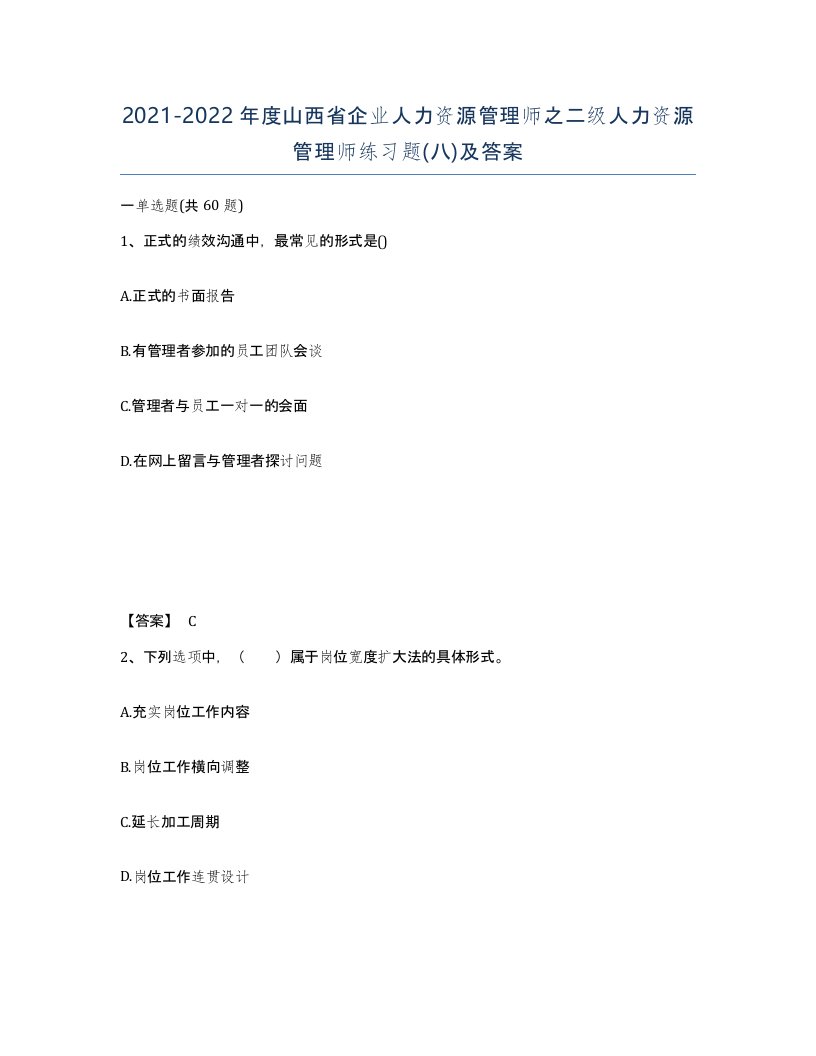 2021-2022年度山西省企业人力资源管理师之二级人力资源管理师练习题(八)及答案

一单选题(共60题)

1、正式的绩效沟通中，最常见的形式是()

A.正式的书面报告

B.有管理者参加的员工团队会谈

C.管理者与员工一对一的会面

D.在网上留言与管理者探讨问题

【答案】 C

2、下列选项中，（ ）属于岗位宽度扩大法的具体形式。

A.充实岗位工作内容

B.岗位工作横向调整

C.延长加工周期

D.岗位工作连贯设计